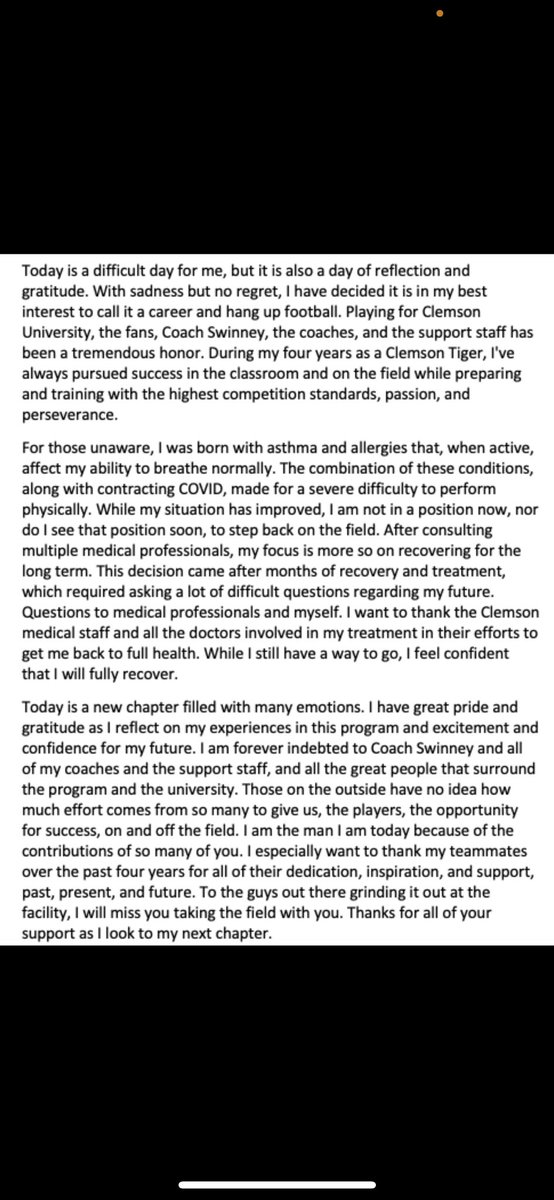 Today is a difficult day for me, but it is also a day of reflection and gratitude. With sadness but no regret, I have decided it is in my best interest to call it a career and hang up football. Playing for Clemson University, the fans, Coach Swinney, the coaches, and the support staff has been a tremendous honor. During my four years as a Clemson Tiger, I've always pursued success in the classroom and on the field while preparing and training with the highest competition standards, passion, and perseverance.

For those unaware, I was born with asthma and allergies that, when active, affect my ability to breathe normally. The combination of these conditions, along with contracting COVID, made for a severe difficulty to perform physically. While my situation has improved, I am not in a position now, nor do I see that position soon, to step back on the field. After consulting multiple medical professionals, my focus is more so on recovering for the long term. This decision came after months of recovery and treatment, which required asking a lot of difficult questions regarding my future. Questions to medical professionals and myself. I want to thank the Clemson medical staff and all the doctors involved in my treatment in their efforts to get me back to full health. While I still have a way to go, I feel confident that I will fully recover.

Today is a new chapter filled with many emotions. I have great pride and gratitude as I reflect on my experiences in this program and excitement and confidence for my future. I am forever indebted to Coach Swinney and all of my coaches and the support staff, and all the great people that surround the program and the university. Those on the outside have no idea how much effort comes from so many to give us, the players, the opportunity for success, on and off the field. I am the man I am today because of the contributions of so many of you. I especially want to thank my teammates over the past four years for all of their dedication, inspiration, and support, past, present, and future. To the guys out there grinding it out at the facility, I will miss you taking the field with you. Thanks for all of your support as I look to my next chapter.